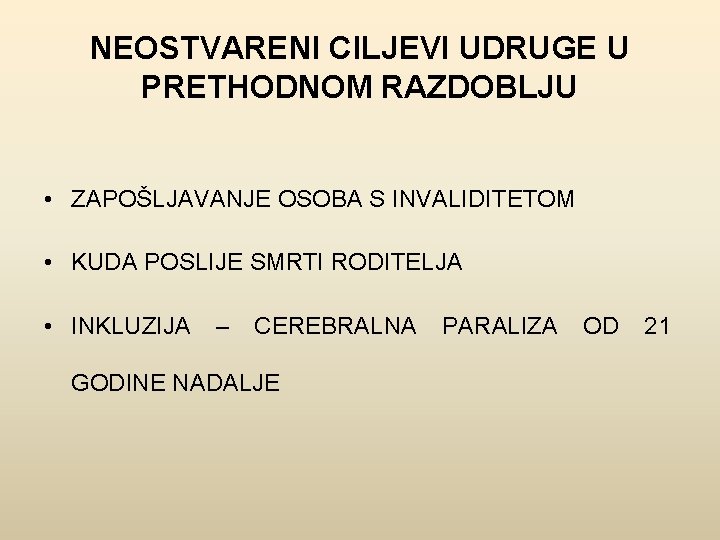 NEOSTVARENI CILJEVI UDRUGE U PRETHODNOM RAZDOBLJU

• ZAPOŠLJAVANJE OSOBA S INVALIDITETOM

• KUDA POSLIJE SMRTI RODITELJA

• INKLUZIJA – CEREBRALNA PARALIZA OD 21 GODINE NADALJE